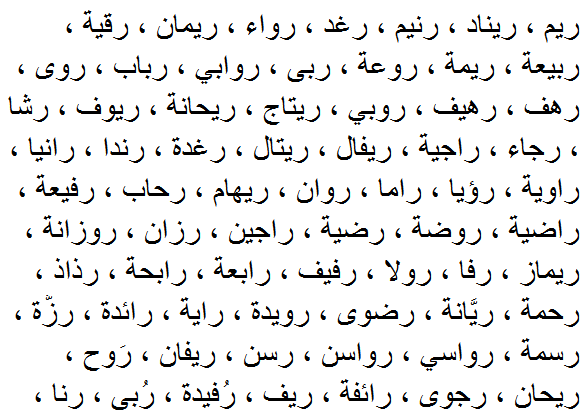 ريم ، ريناد ، رنيم ، رغد ، رواء ، ريمان ، رقية ، ربيعة ، ريمة ، روعة ، ربى ، روابي ، رباب ، روى ، رهف ، رهيف ، روبي ، ريتاج ، ريحانة ، ريوف ، رشا ، رجاء ، راجية ، ريفال ، ريتال ، رغدة ، رندا ، رانيا ، راوية ، رؤيا ، راما ، روان ، ريهام ، رحاب ، رفيعة ، راضية ، روضة ، رضية ، راجين ، رزان ، روزانة ، ريماز ، رفا ، رولا ، رفيف ، رابعة ، رابحة ، رذاذ ، رحمة ، ريَّانة ، رضوى ، رويدة ، راية ، رائدة ، رزّة ، رسمة ، رواسي ، رواسن ، رسن ، ريفان ، رَوح ، ريحان ، رجوى ، رائفة ، ريف ، رُفيدة ، رُبى ، رنا ،